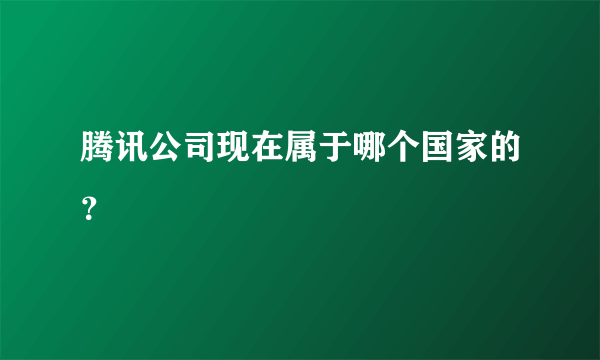 腾讯公司现在属于哪个国家的？